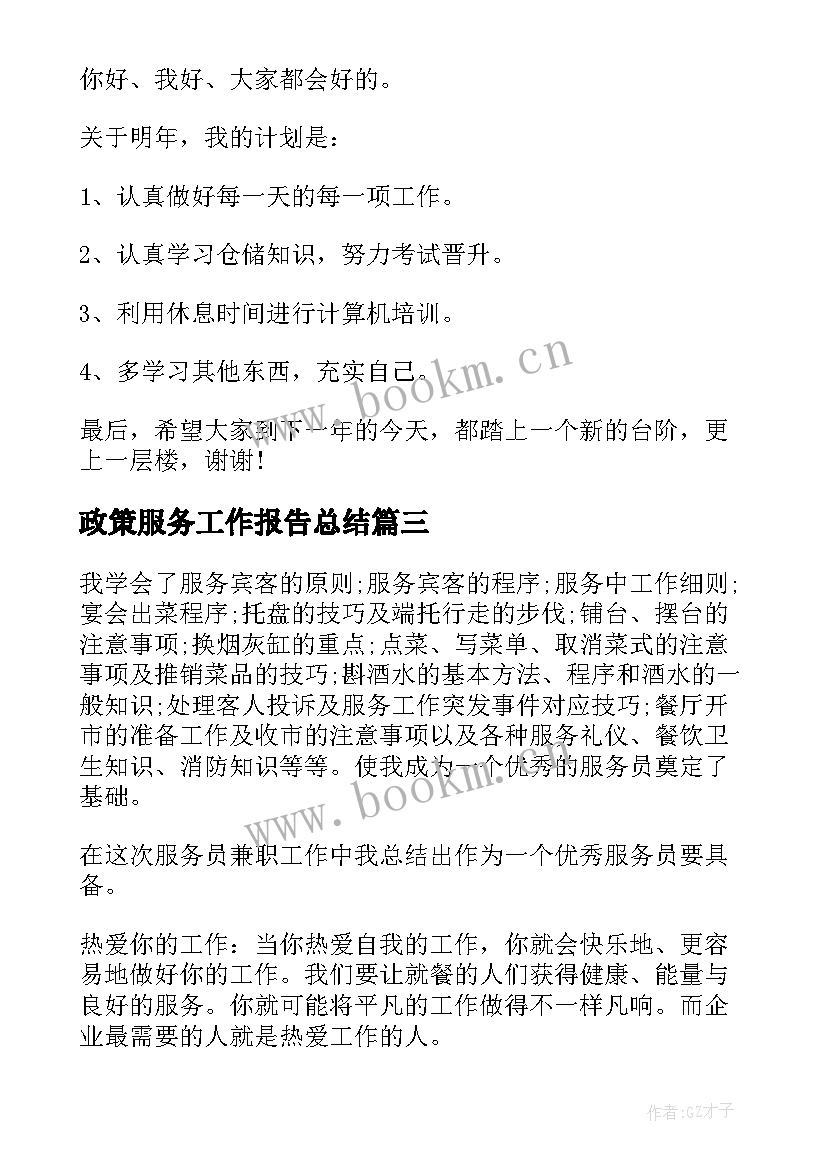 你好、我好、大家都会好的。

关于明年，我的计划是：

1、认真做好每一天的每一项工作。

2、认真学习仓储知识，努力考试晋升。

3、利用休息时间进行计算机培训。

4、多学习其他东西，充实自己。

最后，希望大家到下一年的今天，都踏上一个新的台阶，更上一层楼，谢谢！

政策服务工作报告总结篇三

我学会了服务宾客的原则;服务宾客的程序;服务中工作细则;宴会出菜程序;托盘的技巧及端托行走的步伐;铺台、摆台的注意事项;换烟灰缸的重点;点菜、写菜单、取消菜式的注意事项及推销菜品的技巧;斟酒水的基本方法、程序和酒水的一般知识;处理客人投诉及服务工作突发事件对应技巧;餐厅开市的准备工作及收市的注意事项以及各种服务礼仪、餐饮卫生知识、消防知识等等。使我成为一个优秀的服务员奠定了基础。

在这次服务员兼职工作中我总结出作为一个优秀服务员要具备。

热爱你的工作：当你热爱自我的工作，你就会快乐地、更容易地做好你的工作。我们要让就餐的人们获得健康、能量与良好的服务。你就可能将平凡的工作做得不一样凡响。而企业最需要的人就是热爱工作的人。

www.bookm.cn

www.bookm.cn

作者:GZ才子